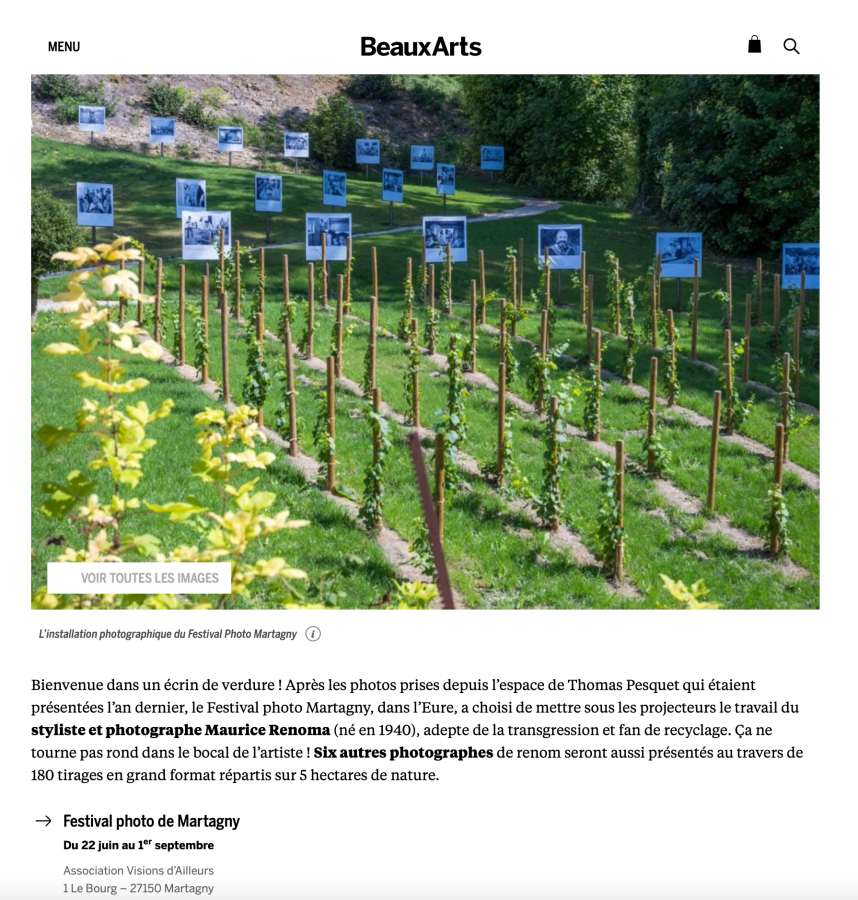 MENU

BeauxArts

VOIR TOUTES LES IMAGES

L'installation photographique du Festival Photo Martagny

Bienvenue dans un écrin de verdure ! Après les photos prises depuis l'espace de Thomas Pesquet qui étaient présentées l'an dernier, le Festival photo Martagny, dans l'Eure, a choisi de mettre sous les projecteurs le travail du styliste et photographe Maurice Renoma (né en 1940), adepte de la transgression et fan de recyclage. Ça ne tourne pas rond dans le bocal de l'artiste ! Six autres photographes de renom seront aussi présentés au travers de 180 tirages en grand format répartis sur 5 hectares de nature.

→ Festival photo de Martagny
Du 22 juin au 1$^{er}$ septembre

Association Visions d'Ailleurs
1 Le Bourg – 27150 Martagny